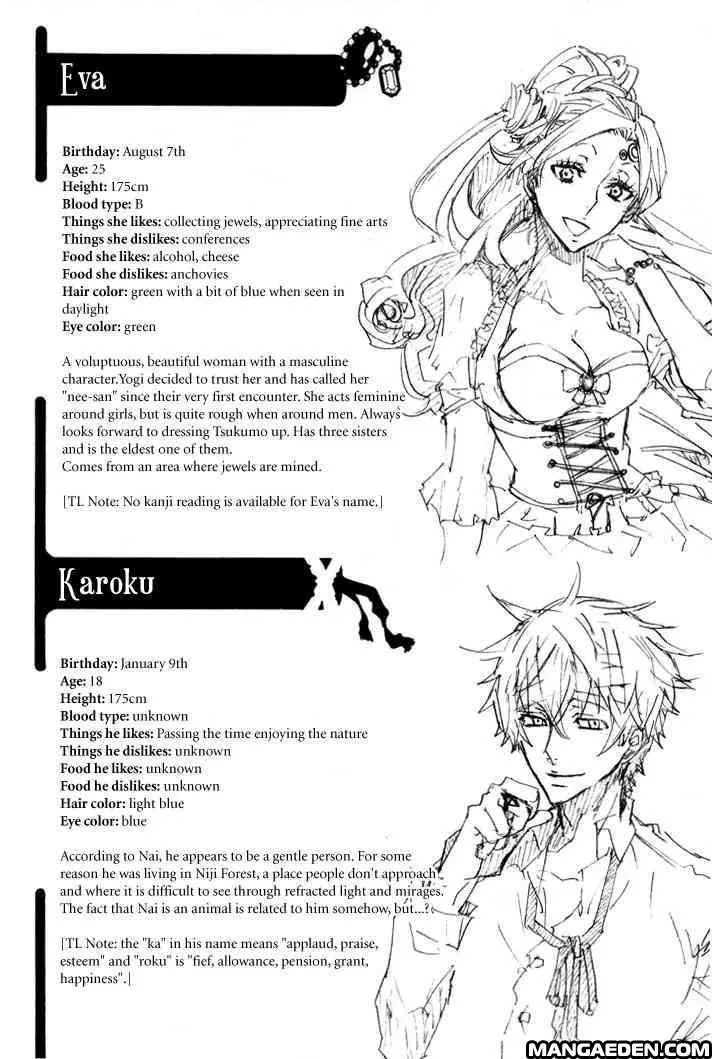 Eva

Birthday: August 7th
Age: 25
Height: 175cm
Blood type: B
Things she likes: collecting jewels, appreciating fine arts
Things she dislikes: conferences
Food she likes: alcohol, cheese
Food she dislikes: anchovies
Hair color: green with a bit of blue when seen in daylight
Eye color: green

A voluptuous, beautiful woman with a masculine character.Yogi decided to trust her and has called her "nee-san" since their very first encounter. She acts feminine around girls, but is quite rough when around men. Always looks forward to dressing Tsukumo up. Has three sisters and is the eldest one of them.
Comes from an area where jewels are mined.

[TL Note: No kanji reading is available for Eva's name.]

Karoku

Birthday: January 9th
Age: 18
Height: 175cm
Blood type: unknown
Things he likes: Passing the time enjoying the nature
Things he dislikes: unknown
Food he likes: unknown
Food he dislikes: unknown
Hair color: light blue
Eye color: blue

According to Nai, he appears to be a gentle person. For some reason he was living in Niji Forest, a place people don't approach and where it is difficult to see through refracted light and mirages. The fact that Nai is an animal is related to him somehow, but...?

[TL Note: the "ka" in his name means "applaud, praise, esteem" and "roku" is "fief, allowance, pension, grant, happiness".]

MANGAEDEN.COM